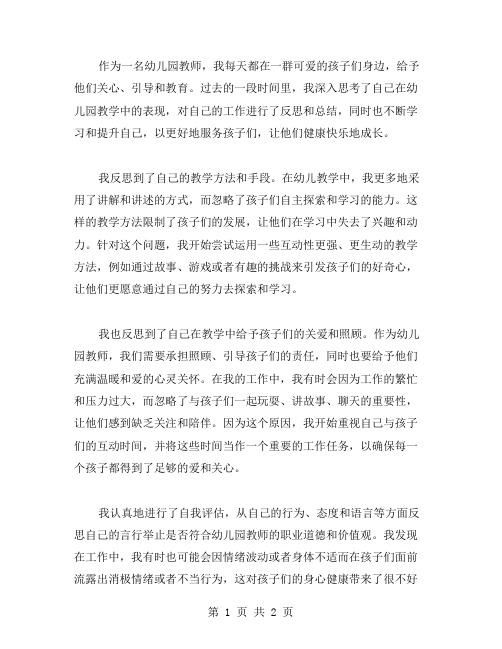 作为一名幼儿园教师，我每天都在一群可爱的孩子们身边，给予他们关心、引导和教育。过去的一段时间里，我深入思考了自己在幼儿园教学中的表现，对自己的工作进行了反思和总结，同时也不断学习和提升自己，以更好地服务孩子们，让他们健康快乐地成长。

我反思到了自己的教学方法和手段。在幼儿教学中，我更多地采用了讲解和讲述的方式，而忽略了孩子们自主探索和学习的能力。这样的教学方法限制了孩子们的发展，让他们在学习中失去了兴趣和动力。针对这个问题，我开始尝试运用一些互动性更强、更生动的教学方法，例如通过故事、游戏或者有趣的挑战来引发孩子们的好奇心，让他们更愿意通过自己的努力去探索和学习。

我也反思到了自己在教学中给予孩子们的关爱和照顾。作为幼儿园教师，我们需要承担照顾、引导孩子们的责任，同时也要给予他们充满温暖和爱的心灵关怀。在我的工作中，我有时会因为工作的繁忙和压力过大，而忽略了与孩子们一起玩耍、讲故事、聊天的重要性，让他们感到缺乏关注和陪伴。因为这个原因，我开始重视自己与孩子们的互动时间，并将这些时间当作一个重要的工作任务，以确保每一个孩子都得到了足够的爱和关心。

我认真地进行了自我评估，从自己的行为、态度和语言等方面反思自己的言行举止是否符合幼儿园教师的职业道德和价值观。我发现在工作中，我有时也可能会因情绪波动或者身体不适而在孩子们面前流露出消极情绪或者不当行为，这对孩子们的身心健康带来了很不好

第 1 页 共 2 页